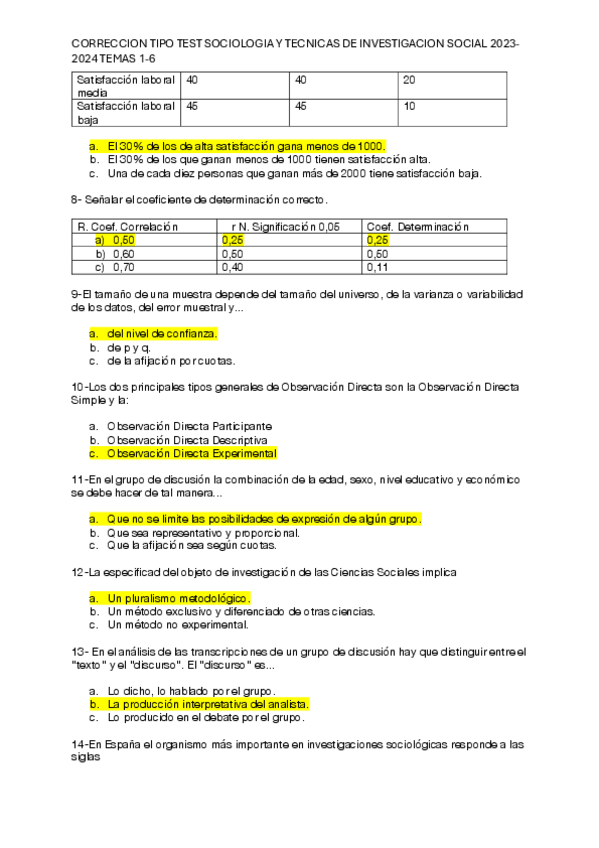 CORRECCION TIPO TEST SOCIOLOGIA Y TECNICAS DE INVESTIGACION SOCIAL 2023-2024 TEMAS 1-6

| Satisfacción laboral media | 40 | 40 | 20 |
|---|---|---|---|
| Satisfacción laboral baja | 45 | 45 | 10 |

a. El 30% de los de alta satisfacción gana menos de 1000.
b. El 30% de los que ganan menos de 1000 tienen satisfacción alta.
c. Una de cada diez personas que ganan más de 2000 tiene satisfacción baja.

8- Señalar el coeficiente de determinación correcto.

| R. Coef. Correlación | r N. Significación 0,05 | Coef. Determinación |
|---|---|---|
| a) 0,50 | 0,25 | 0,25 |
| b) 0,60 | 0,50 | 0,50 |
| c) 0,70 | 0,40 | 0,11 |

9-El tamaño de una muestra depende del tamaño del universo, de la varianza o variabilidad de los datos, del error muestral y...

a. del nivel de confianza.
b. de p y q.
c. de la afijación por cuotas.

10-Los dos principales tipos generales de Observación Directa son la Observación Directa Simple y la:

a. Observación Directa Participante
b. Observación Directa Descriptiva
c. Observación Directa Experimental

11-En el grupo de discusión la combinación de la edad, sexo, nivel educativo y económico se debe hacer de tal manera...

a. Que no se limite las posibilidades de expresión de algún grupo.
b. Que sea representativo y proporcional.
c. Que la afijación sea según cuotas.

12-La especificad del objeto de investigación de las Ciencias Sociales implica

a. Un pluralismo metodológico.
b. Un método exclusivo y diferenciado de otras ciencias.
c. Un método no experimental.

13- En el análisis de las transcripciones de un grupo de discusión hay que distinguir entre el "texto" y el "discurso". El "discurso" es...

a. Lo dicho, lo hablado por el grupo.
b. La producción interpretativa del analista.
c. Lo producido en el debate por el grupo.

14-En España el organismo más importante en investigaciones sociológicas responde a las siglas